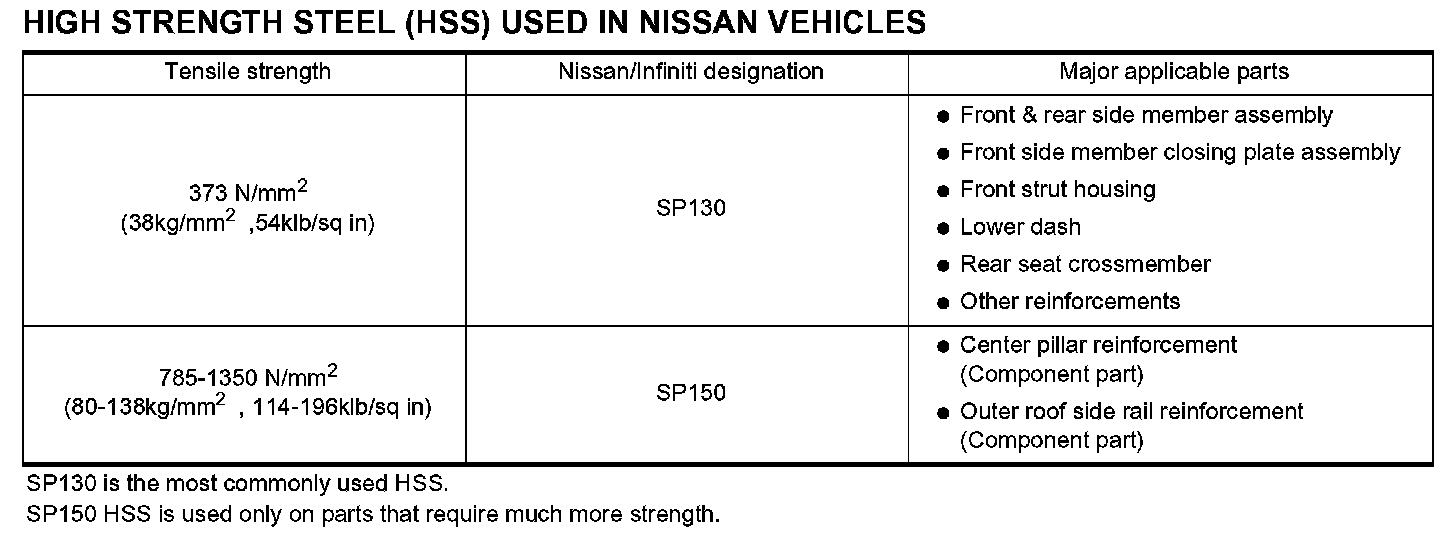 HIGH STRENGTH STEEL (HSS) USED IN NISSAN VEHICLES

| Tensile strength | Nissan/Infiniti designation | Major applicable parts |
|---|---|---|
| 373 N/mm$^2$ (38kg/mm$^2$ ,54klb/sq in) | SP130 | ● Front & rear side member assembly ● Front side member closing plate assembly ● Front strut housing ● Lower dash ● Rear seat crossmember ● Other reinforcements |
| 785-1350 N/mm$^2$ (80-138kg/mm$^2$ , 114-196klb/sq in) | SP150 | ● Center pillar reinforcement (Component part) ● Outer roof side rail reinforcement (Component part) |

SP130 is the most commonly used HSS.
SP150 HSS is used only on parts that require much more strength.